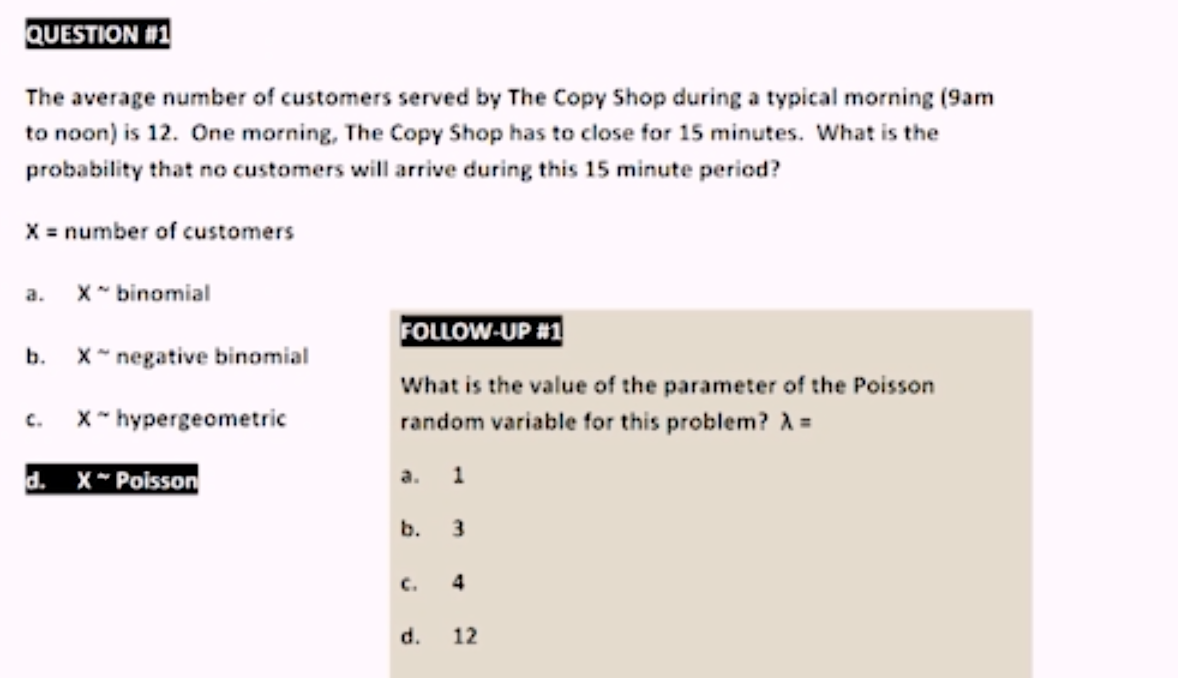 QUESTION #1

The average number of customers served by The Copy Shop during a typical morning (9am to noon) is 12. One morning, The Copy Shop has to close for 15 minutes. What is the probability that no customers will arrive during this 15 minute period?

X = number of customers

a. X ~ binomial

b. X ~ negative binomial

c. X ~ hypergeometric

d. X ~ Poisson

FOLLOW-UP #1

What is the value of the parameter of the Poisson random variable for this problem? λ =

a. 1

b. 3

c. 4

d. 12